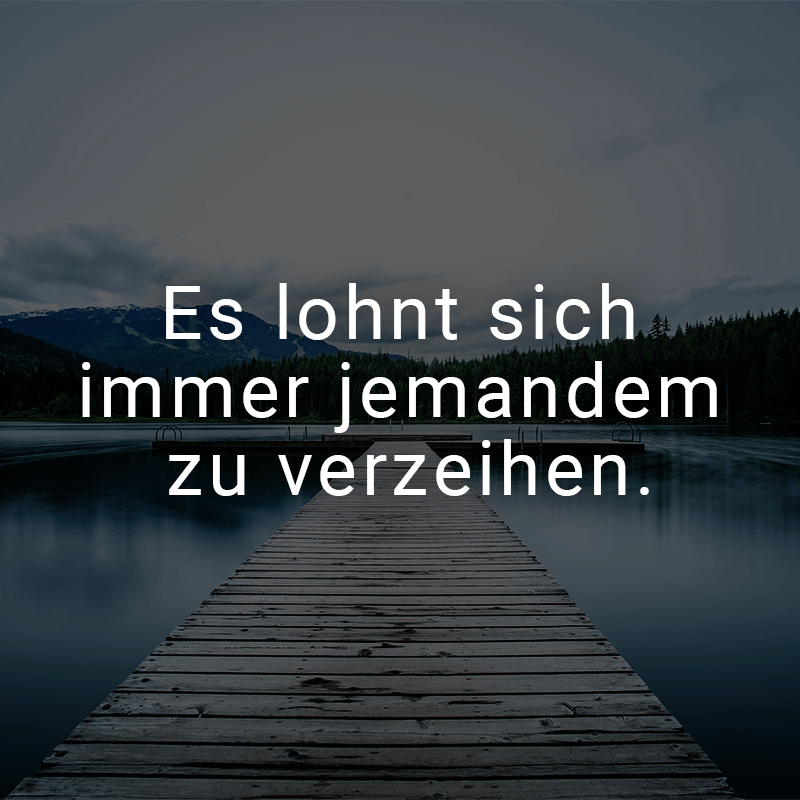 Es lohnt sich immer jemandem zu verzeihen.